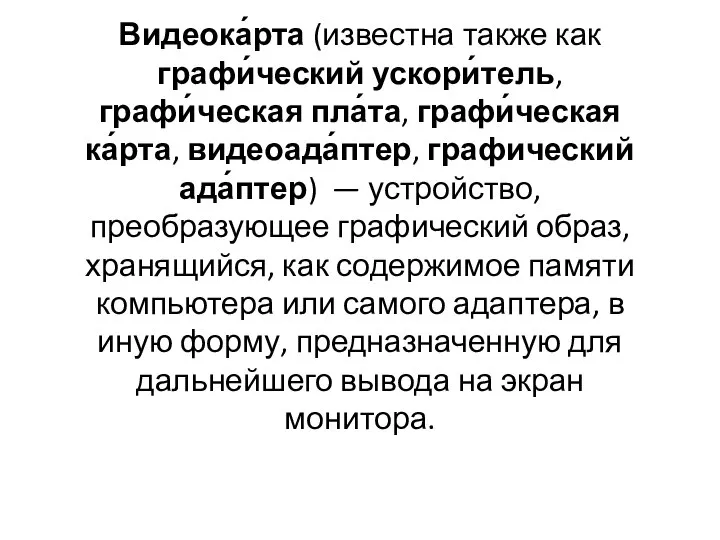 Видеока́рта (известна также как графи́ческий ускори́тель, графи́ческая пла́та, графи́ческая ка́рта, видеоада́птер, графический ада́птер) — устройство, преобразующее графический образ, хранящийся, как содержимое памяти компьютера или самого адаптера, в иную форму, предназначенную для дальнейшего вывода на экран монитора.